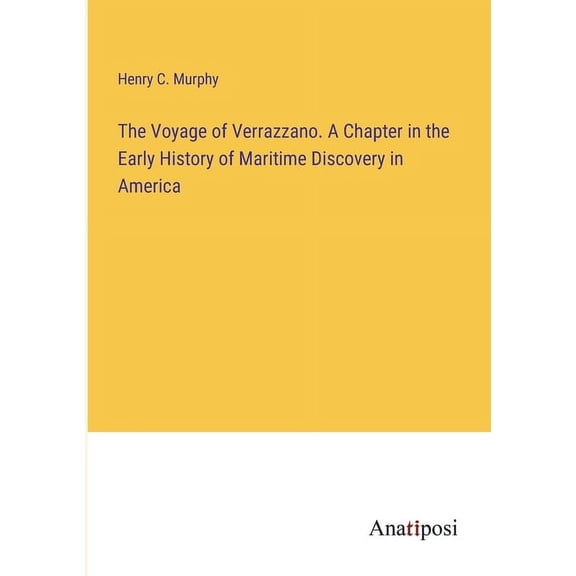 Henry C. Murphy

The Voyage of Verrazzano. A Chapter in the Early History of Maritime Discovery in America

Anatiposi